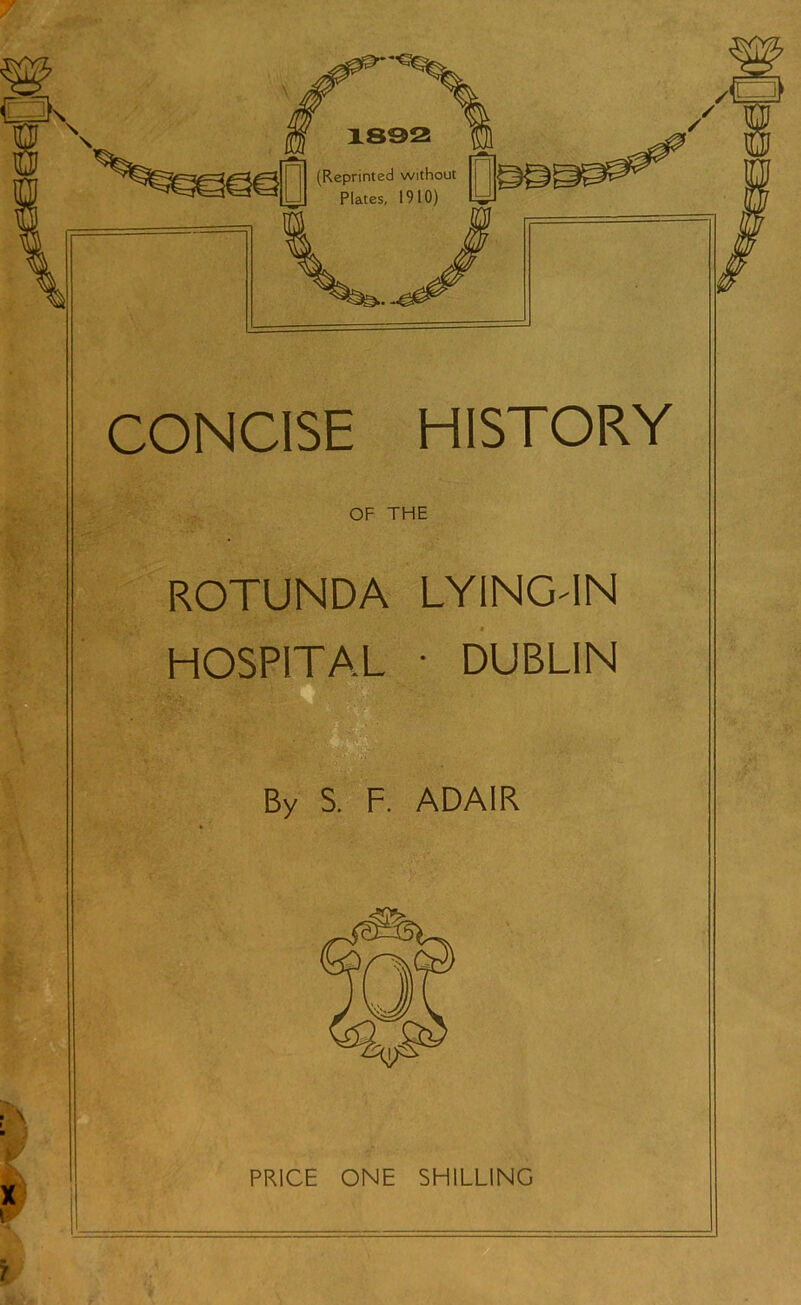 1892
(Reprinted without Plates, 1910)

CONCISE HISTORY

OF THE

ROTUNDA LYING-IN HOSPITAL · DUBLIN

By S. F. ADAIR

PRICE ONE SHILLING